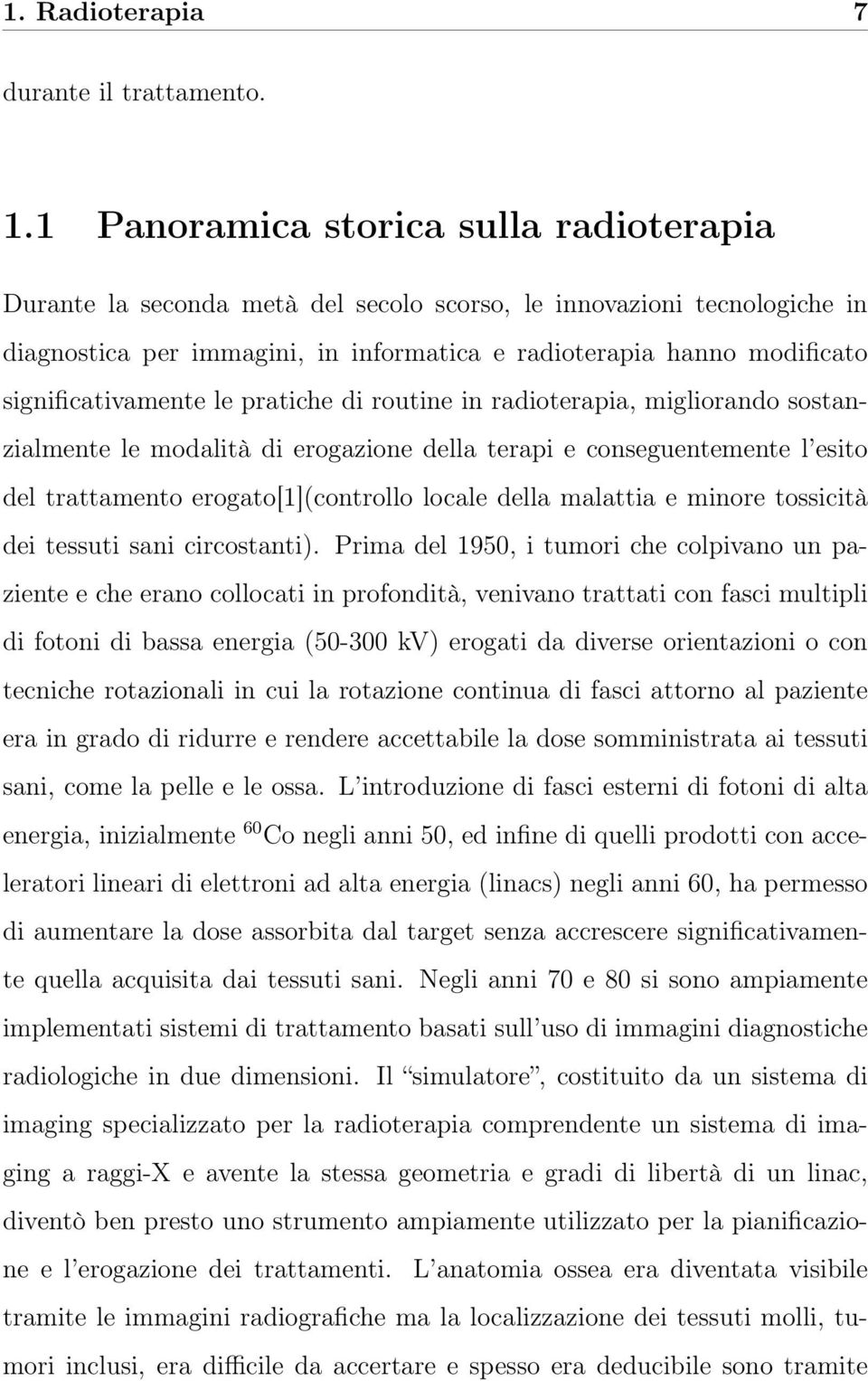 1. Radioterapia 7

durante il trattamento.

1.1 Panoramica storica sulla radioterapia

Durante la seconda metà del secolo scorso, le innovazioni tecnologiche in diagnostica per immagini, in informatica e radioterapia hanno modificato significativamente le pratiche di routine in radioterapia, migliorando sostanzialmente le modalità di erogazione della terapi e conseguentemente l'esito del trattamento erogato[1](controllo locale della malattia e minore tossicità dei tessuti sani circostanti). Prima del 1950, i tumori che colpivano un paziente e che erano collocati in profondità, venivano trattati con fasci multipli di fotoni di bassa energia (50-300 kV) erogati da diverse orientazioni o con tecniche rotazionali in cui la rotazione continua di fasci attorno al paziente era in grado di ridurre e rendere accettabile la dose somministrata ai tessuti sani, come la pelle e le ossa. L'introduzione di fasci esterni di fotoni di alta energia, inizialmente $^{60}$Co negli anni 50, ed infine di quelli prodotti con acceleratori lineari di elettroni ad alta energia (linacs) negli anni 60, ha permesso di aumentare la dose assorbita dal target senza accrescere significativamente quella acquisita dai tessuti sani. Negli anni 70 e 80 si sono ampiamente implementati sistemi di trattamento basati sull'uso di immagini diagnostiche radiologiche in due dimensioni. Il "simulatore", costituito da un sistema di imaging specializzato per la radioterapia comprendente un sistema di imaging a raggi-X e avente la stessa geometria e gradi di libertà di un linac, diventò ben presto uno strumento ampiamente utilizzato per la pianificazione e l'erogazione dei trattamenti. L'anatomia ossea era diventata visibile tramite le immagini radiografiche ma la localizzazione dei tessuti molli, tumori inclusi, era difficile da accertare e spesso era deducibile sono tramite